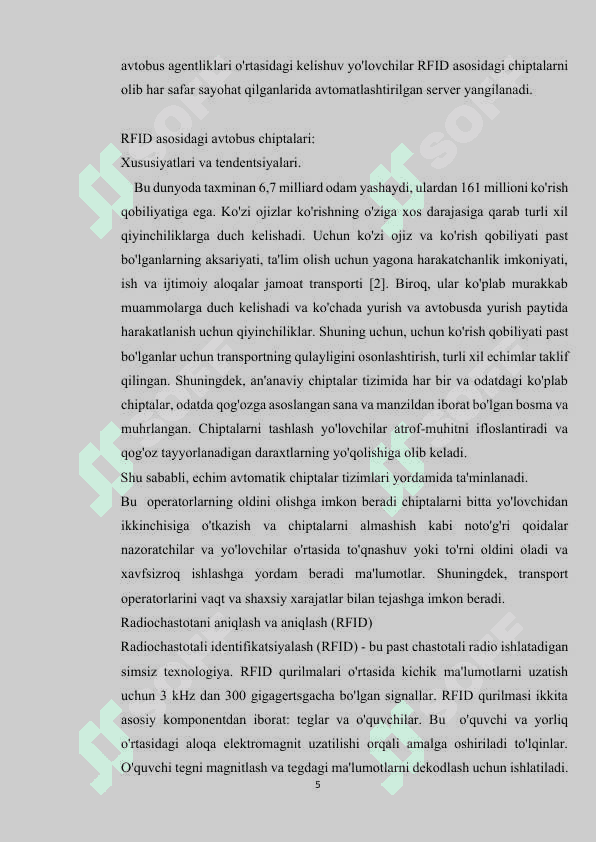 avtobus agentliklari o'rtasidagi kelishuv yo'lovchilar RFID asosidagi chiptalarni olib har safar sayohat qilganlarida avtomatlashtirilgan server yangilanadi.

RFID asosidagi avtobus chiptalari:
Xususiyatlari va tendentsiyalari.

Bu dunyoda taxminan 6,7 milliard odam yashaydi, ulardan 161 millioni ko'rish qobiliyatiga ega. Ko'zi ojizlar ko'rishning o'ziga xos darajasiga qarab turli xil qiyinchiliklarga duch kelishadi. Uchun ko'zi ojiz va ko'rish qobiliyati past bo'lganlarning aksariyati, ta'lim olish uchun yagona harakatchanlik imkoniyati, ish va ijtimoiy aloqalar jamoat transporti [2]. Biroq, ular ko'plab murakkab muammolarga duch kelishadi va ko'chada yurish va avtobusda yurish paytida harakatlanish uchun qiyinchiliklar. Shuning uchun, uchun ko'rish qobiliyati past bo'lganlar uchun transportning qulayligini osonlashtirish, turli xil echimlar taklif qilingan. Shuningdek, an'anaviy chiptalar tizimida har bir va odatdagi ko'plab chiptalar, odatda qog'ozga asoslangan sana va manzildan iborat bo'lgan bosma va muhrlangan. Chiptalarni tashlash yo'lovchilar atrof-muhitni ifloslantiradi va qog'oz tayyorlanadigan daraxtlarning yo'qolishiga olib keladi.
Shu sababli, echim avtomatik chiptalar tizimlari yordamida ta'minlanadi.
Bu operatorlarning oldini olishga imkon beradi chiptalarni bitta yo'lovchidan ikkinchisiga o'tkazish va chiptalarni almashish kabi noto'g'ri qoidalar nazoratchilar va yo'lovchilar o'rtasida to'qnashuv yoki to'rni oldini oladi va xavfsizroq ishlashga yordam beradi ma'lumotlar. Shuningdek, transport operatorlarini vaqt va shaxsiy xarajatlar bilan tejashga imkon beradi.
Radiochastotani aniqlash va aniqlash (RFID)
Radiochastotali identifikatsiyalash (RFID) - bu past chastotali radio ishlatadigan simsiz texnologiya. RFID qurilmalari o'rtasida kichik ma'lumotlarni uzatish uchun 3 kHz dan 300 gigagertsgacha bo'lgan signallar. RFID qurilmasi ikkita asosiy komponentdan iborat: teglar va o'quvchilar. Bu o'quvchi va yorliq o'rtasidagi aloqa elektromagnit uzatilishi orqali amalga oshiriladi to'lqinlar. O'quvchi tegni magnitlash va tegdagi ma'lumotlarni dekodlash uchun ishlatiladi.
5